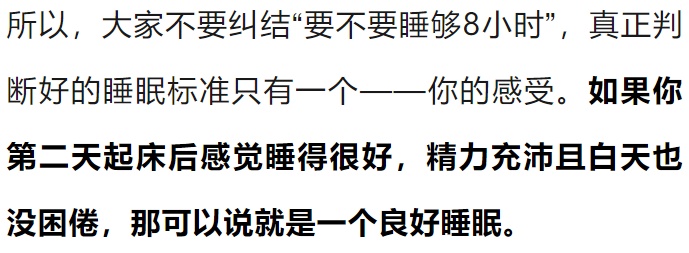 所以，大家不要纠结“要不要睡够8小时”，真正判断好的睡眠标准只有一个——你的感受。如果你第二天起床后感觉睡得很好，精力充沛且白天也没困倦，那可以说就是一个良好睡眠。